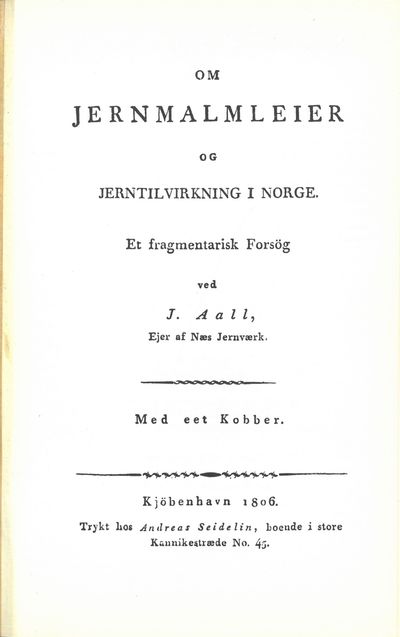 OM

JERNMALMLEIER

OG

JERNTILVIRKNING I NORGE.

Et fragmentarisk Forsög

ved

J. Aall,

Ejer af Næs Jernværk.

Med eet Kobber.

Kjöbenhavn 1806.

Trykt hos Andreas Seidelin, boende i store Kannikestræde No. 45.